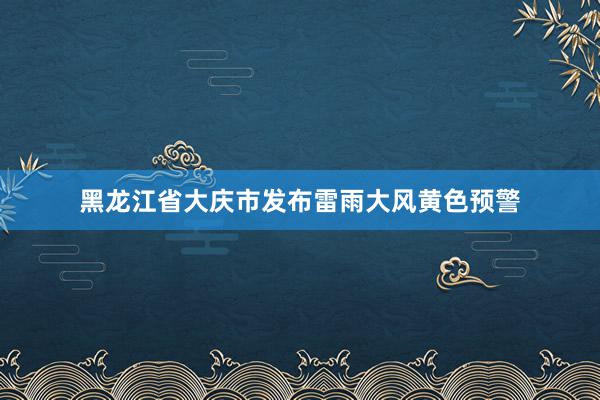 黑龙江省大庆市发布雷雨大风黄色预警